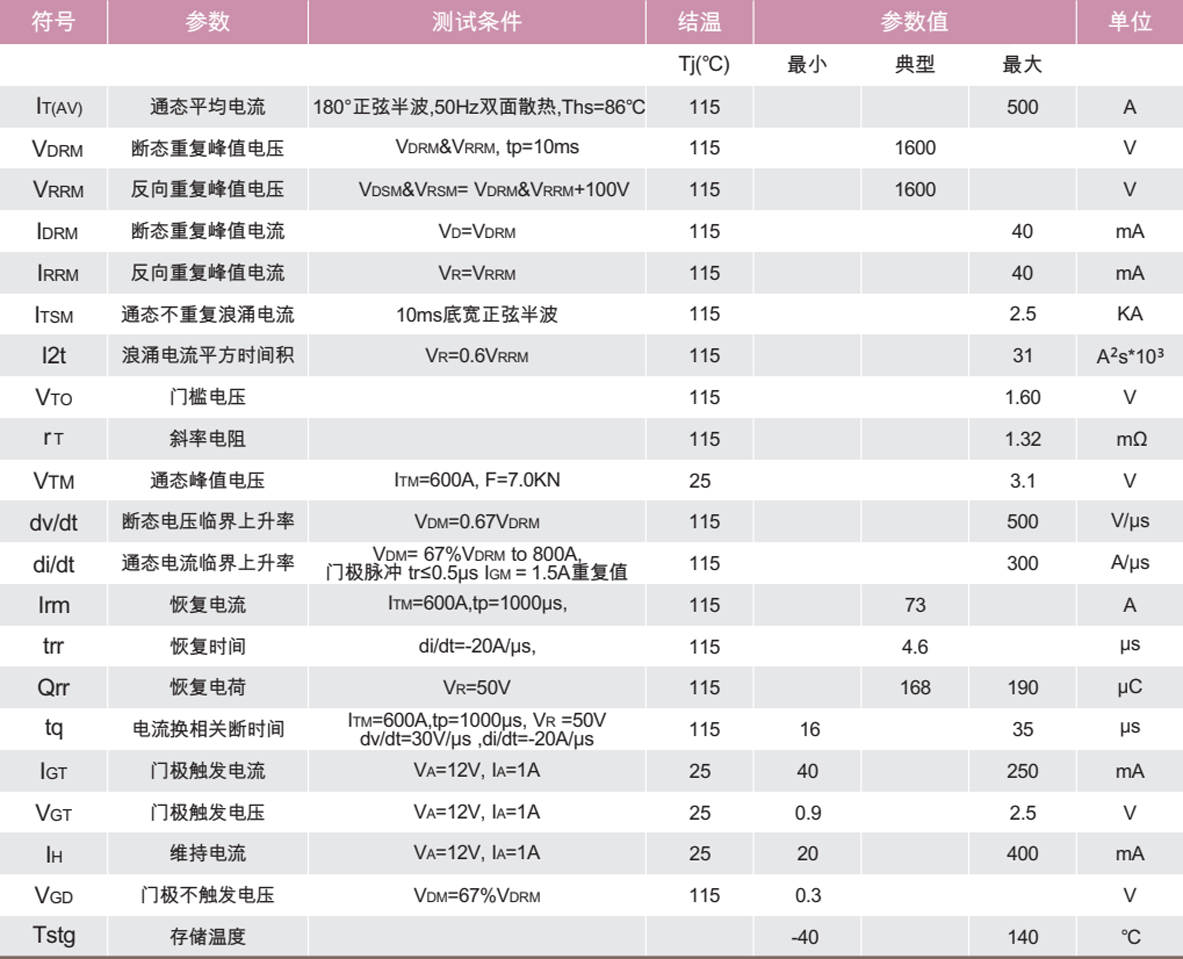 | 符号 | 参数 | 测试条件 | 结温 | 参数值 | | | 单位 |
|---|---|---|---|---|---|---|---|
| | | | Tj(℃) | 最小 | 典型 | 最大 | |
| $I_{T(AV)}$ | 通态平均电流 | 180°正弦半波,50Hz双面散热,Ths=86℃ | 115 | | | 500 | A |
| $V_{DRM}$ | 断态重复峰值电压 | $V_{DRM}$&$V_{RRM}$, tp=10ms | 115 | | 1600 | | V |
| $V_{RRM}$ | 反向重复峰值电压 | $V_{DSM}$&$V_{RSM}$= $V_{DRM}$&$V_{RRM}$+100V | 115 | | 1600 | | V |
| $I_{DRM}$ | 断态重复峰值电流 | $V_D$=$V_{DRM}$ | 115 | | | 40 | mA |
| $I_{RRM}$ | 反向重复峰值电流 | $V_R$=$V_{RRM}$ | 115 | | | 40 | mA |
| $I_{TSM}$ | 通态不重复浪涌电流 | 10ms底宽正弦半波 | 115 | | | 2.5 | KA |
| I2t | 浪涌电流平方时间积 | $V_R$=0.6$V_{RRM}$ | 115 | | | 31 | $A^2s*10^3$ |
| $V_{TO}$ | 门槛电压 | | 115 | | | 1.60 | V |
| $r_T$ | 斜率电阻 | | 115 | | | 1.32 | mΩ |
| $V_{TM}$ | 通态峰值电压 | $I_{TM}$=600A, F=7.0KN | 25 | | | 3.1 | V |
| dv/dt | 断态电压临界上升率 | $V_{DM}$=0.67$V_{DRM}$ | 115 | | | 500 | V/μs |
| di/dt | 通态电流临界上升率 | $V_{DM}$= 67%$V_{DRM}$ to 800A, 门极脉冲 tr≤0.5μs $I_{GM}$ = 1.5A重复值 | 115 | | | 300 | A/μs |
| Irm | 恢复电流 | $I_{TM}$=600A,tp=1000μs, | 115 | | 73 | | A |
| trr | 恢复时间 | di/dt=-20A/μs, | 115 | | 4.6 | | μs |
| Qrr | 恢复电荷 | $V_R$=50V | 115 | | 168 | 190 | μC |
| tq | 电流换相关断时间 | $I_{TM}$=600A,tp=1000μs, $V_R$ =50V dv/dt=30V/μs ,di/dt=-20A/μs | 115 | 16 | | 35 | μs |
| $I_{GT}$ | 门极触发电流 | $V_A$=12V, $I_A$=1A | 25 | 40 | | 250 | mA |
| $V_{GT}$ | 门极触发电压 | $V_A$=12V, $I_A$=1A | 25 | 0.9 | | 2.5 | V |
| $I_H$ | 维持电流 | $V_A$=12V, $I_A$=1A | 25 | 20 | | 400 | mA |
| $V_{GD}$ | 门极不触发电压 | $V_{DM}$=67%$V_{DRM}$ | 115 | 0.3 | | | V |
| Tstg | 存储温度 | | | -40 | | 140 | ℃ |